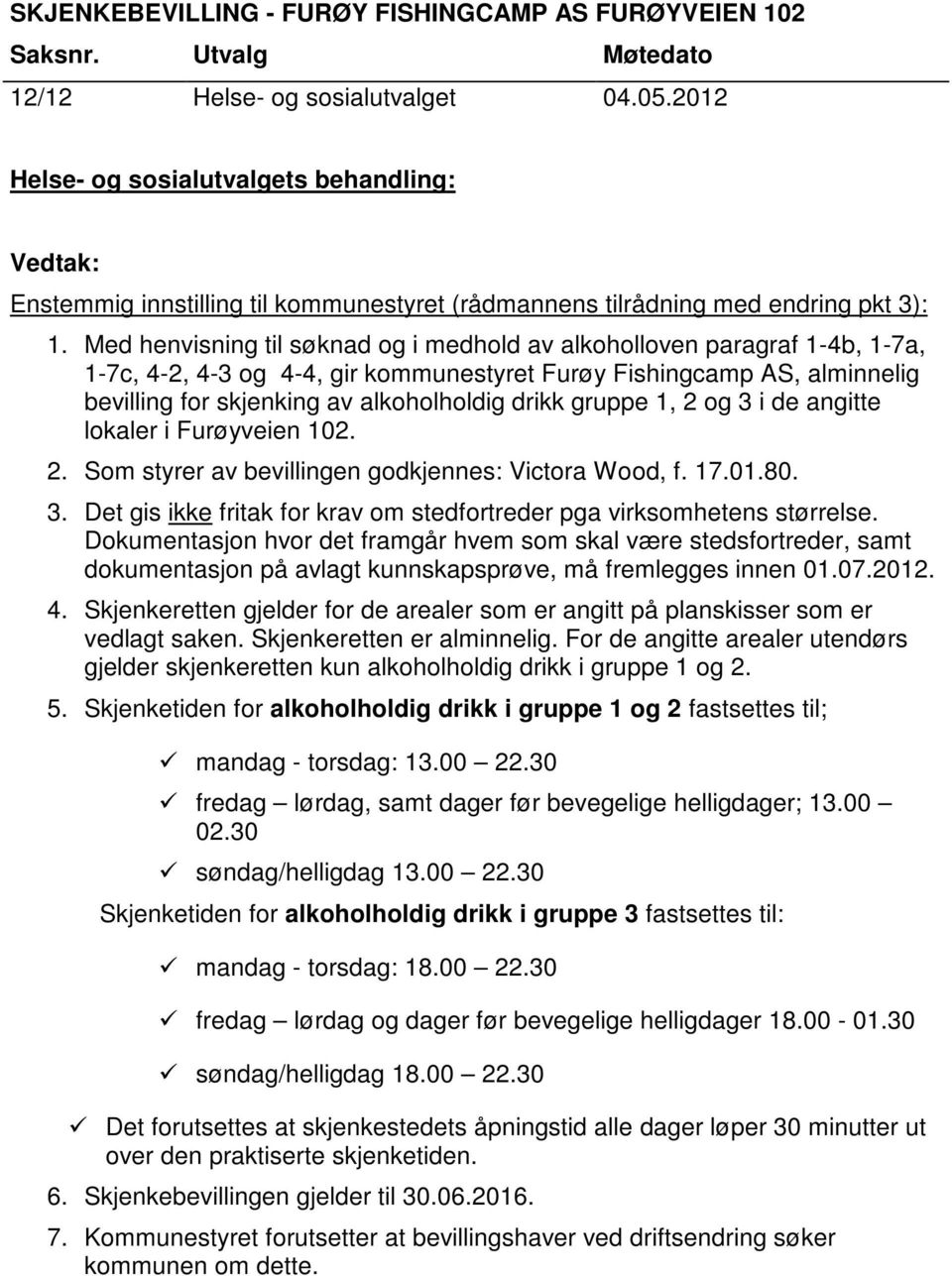 SKJENKEBEVILLING - FURØY FISHINGCAMP AS FURØYVEIEN 102

| Saksnr. | Utvalg | Møtedato |
|---|---|---|
| 12/12 | Helse- og sosialutvalget | 04.05.2012 |

Helse- og sosialutvalgets behandling:

Vedtak:

Enstemmig innstilling til kommunestyret (rådmannens tilrådning med endring pkt 3):

1. Med henvisning til søknad og i medhold av alkoholloven paragraf 1-4b, 1-7a, 1-7c, 4-2, 4-3 og 4-4, gir kommunestyret Furøy Fishingcamp AS, alminnelig bevilling for skjenking av alkoholholdig drikk gruppe 1, 2 og 3 i de angitte lokaler i Furøyveien 102.

2. Som styrer av bevillingen godkjennes: Victora Wood, f. 17.01.80.

3. Det gis ikke fritak for krav om stedfortreder pga virksomhetens størrelse. Dokumentasjon hvor det framgår hvem som skal være stedsfortreder, samt dokumentasjon på avlagt kunnskapsprøve, må fremlegges innen 01.07.2012.

4. Skjenkeretten gjelder for de arealer som er angitt på planskisser som er vedlagt saken. Skjenkeretten er alminnelig. For de angitte arealer utendørs gjelder skjenkeretten kun alkoholholdig drikk i gruppe 1 og 2.

5. Skjenketiden for alkoholholdig drikk i gruppe 1 og 2 fastsettes til;

✓ mandag - torsdag: 13.00 — 22.30

✓ fredag — lørdag, samt dager før bevegelige helligdager; 13.00 — 02.30

✓ søndag/helligdag 13.00 — 22.30

Skjenketiden for alkoholholdig drikk i gruppe 3 fastsettes til:

✓ mandag - torsdag: 18.00 — 22.30

✓ fredag — lørdag og dager før bevegelige helligdager 18.00 - 01.30

✓ søndag/helligdag 18.00 — 22.30

✓ Det forutsettes at skjenkestedets åpningstid alle dager løper 30 minutter ut over den praktiserte skjenketiden.

6. Skjenkebevillingen gjelder til 30.06.2016.

7. Kommunestyret forutsetter at bevillingshaver ved driftsendring søker kommunen om dette.